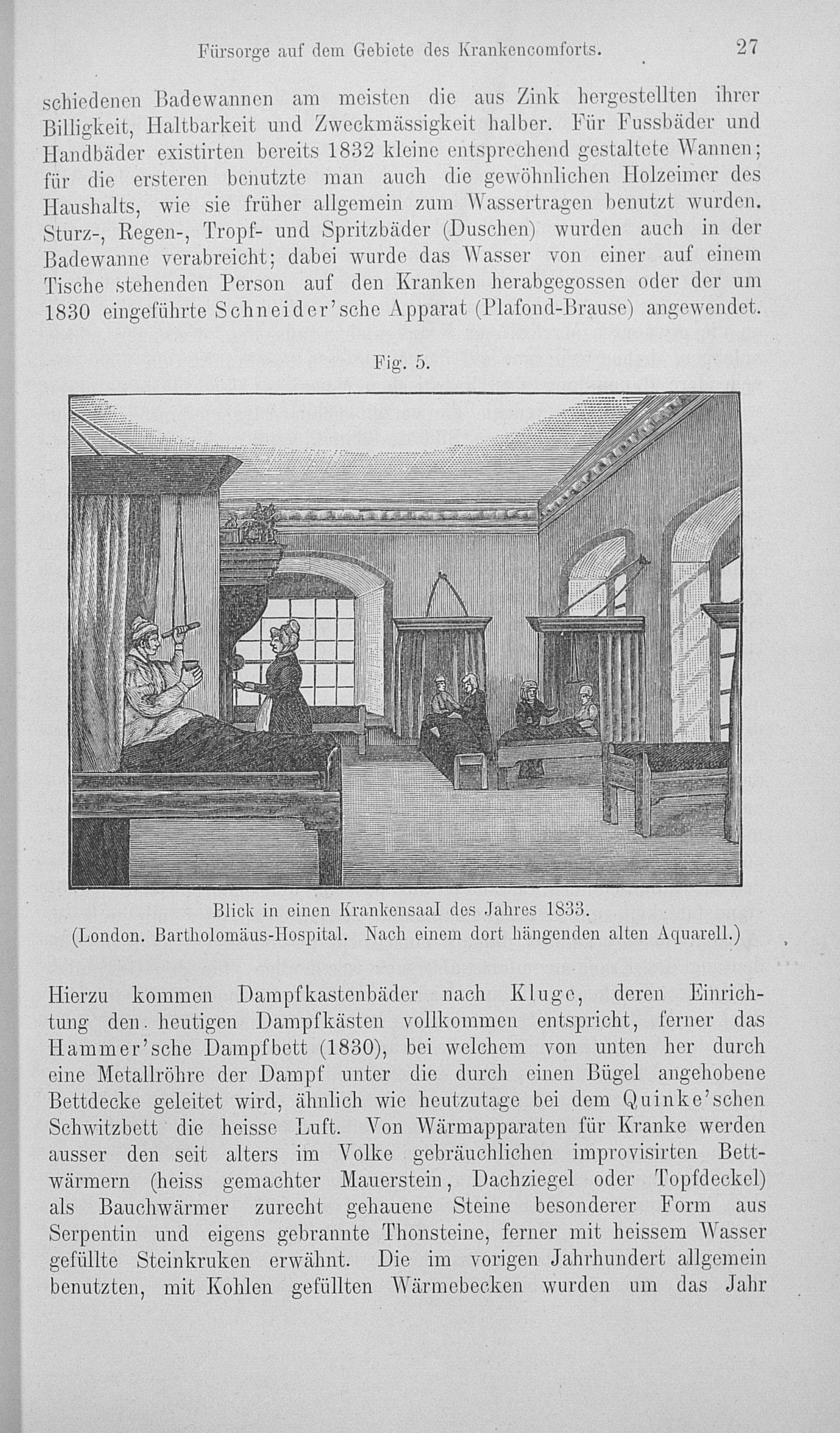 Fürsorge auf dem Gebiete des Krankencomforts. 27

schiedenen Badewannen am meisten die aus Zink hergestellten ihrer Billigkeit, Haltbarkeit und Zweckmässigkeit halber. Für Fussbäder und Handbäder existirten bereits 1832 kleine entsprechend gestaltete Wannen; für die ersteren benutzte man auch die gewöhnlichen Holzeimer des Haushalts, wie sie früher allgemein zum Wassertragen benutzt wurden. Sturz-, Regen-, Tropf- und Spritzbäder (Duschen) wurden auch in der Badewanne verabreicht; dabei wurde das Wasser von einer auf einem Tische stehenden Person auf den Kranken herabgegossen oder der um 1830 eingeführte Schneider'sche Apparat (Plafond-Brause) angewendet.

Fig. 5.

Blick in einen Krankensaal des Jahres 1833.
(London. Bartholomäus-Hospital. Nach einem dort hängenden alten Aquarell.)

Hierzu kommen Dampfkastenbäder nach Kluge, deren Einrichtung den heutigen Dampfkästen vollkommen entspricht, ferner das Hammer'sche Dampfbett (1830), bei welchem von unten her durch eine Metallröhre der Dampf unter die durch einen Bügel angehobene Bettdecke geleitet wird, ähnlich wie heutzutage bei dem Quinke'schen Schwitzbett die heisse Luft. Von Wärmapparaten für Kranke werden ausser den seit alters im Volke gebräuchlichen improvisirten Bettwärmern (heiss gemachter Mauerstein, Dachziegel oder Topfdeckel) als Bauchwärmer zurecht gehauene Steine besonderer Form aus Serpentin und eigens gebrannte Thonsteine, ferner mit heissem Wasser gefüllte Steinkruken erwähnt. Die im vorigen Jahrhundert allgemein benutzten, mit Kohlen gefüllten Wärmebecken wurden um das Jahr